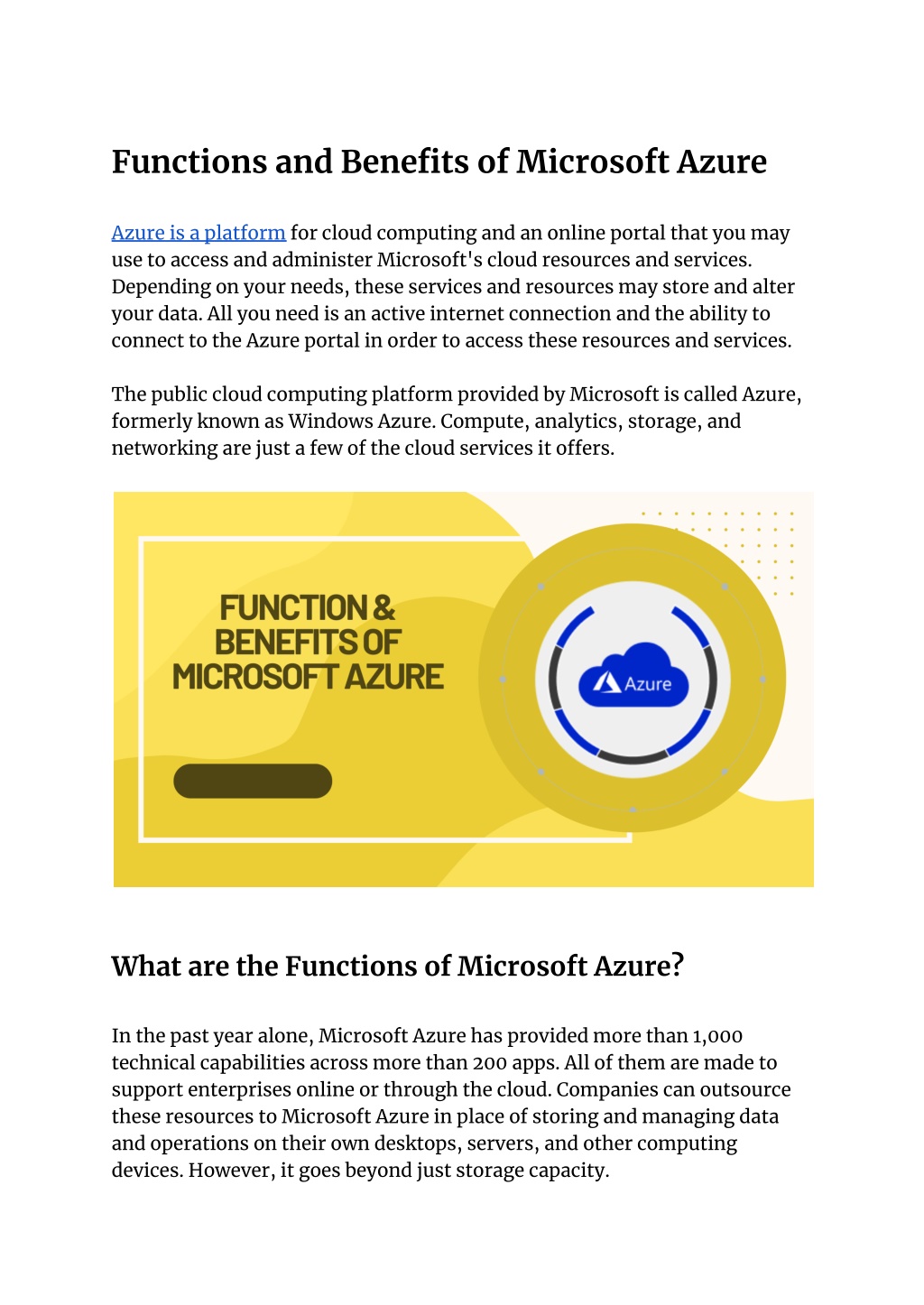 Functions and Benefits of Microsoft Azure

Azure is a platform for cloud computing and an online portal that you may use to access and administer Microsoft's cloud resources and services. Depending on your needs, these services and resources may store and alter your data. All you need is an active internet connection and the ability to connect to the Azure portal in order to access these resources and services.

The public cloud computing platform provided by Microsoft is called Azure, formerly known as Windows Azure. Compute, analytics, storage, and networking are just a few of the cloud services it offers.

FUNCTION & BENEFITS OF MICROSOFT AZURE

Azure

What are the Functions of Microsoft Azure?

In the past year alone, Microsoft Azure has provided more than 1,000 technical capabilities across more than 200 apps. All of them are made to support enterprises online or through the cloud. Companies can outsource these resources to Microsoft Azure in place of storing and managing data and operations on their own desktops, servers, and other computing devices. However, it goes beyond just storage capacity.